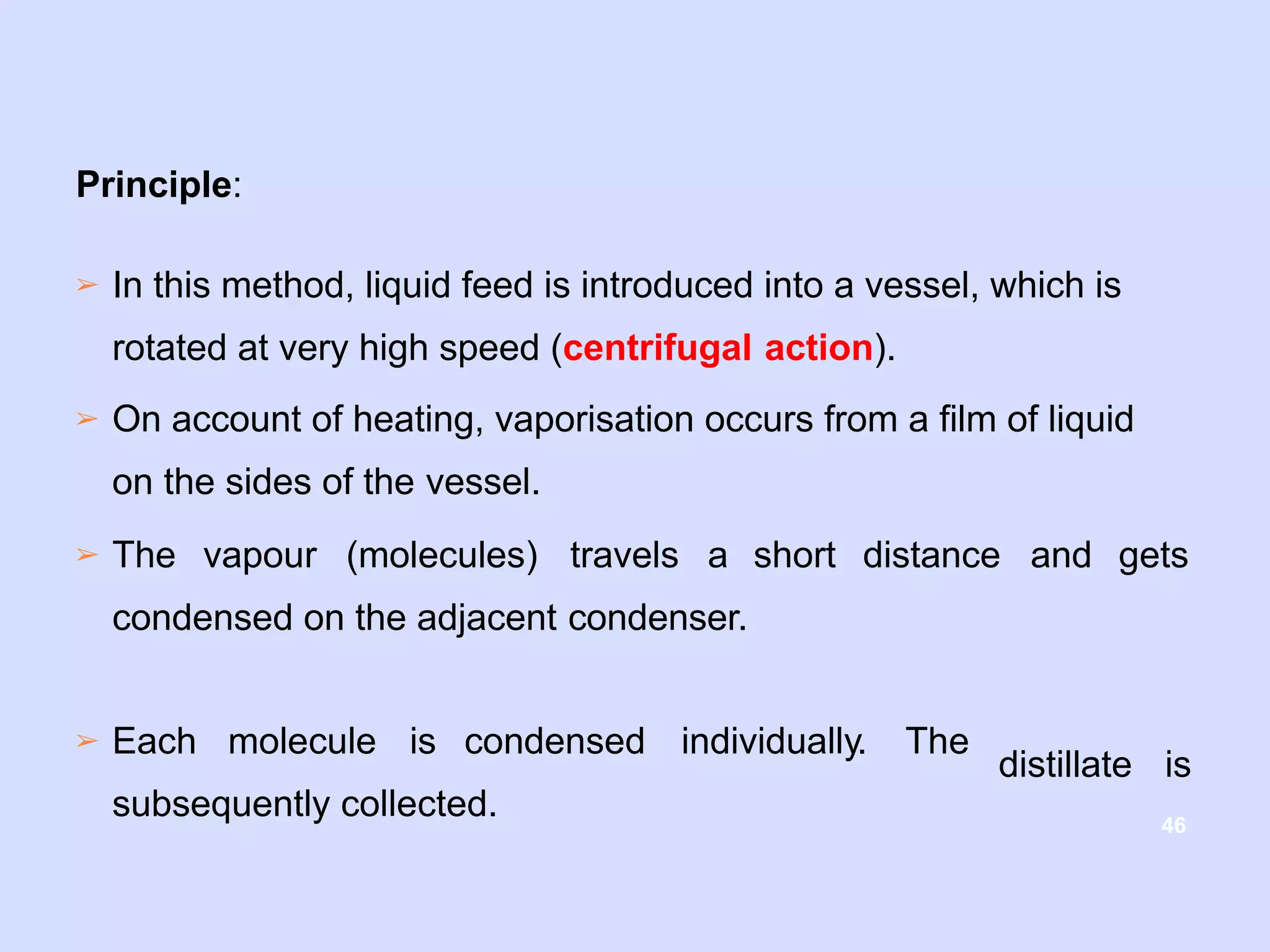 Principle:

➢ In this method, liquid feed is introduced into a vessel, which is rotated at very high speed (centrifugal action).

➢ On account of heating, vaporisation occurs from a film of liquid on the sides of the vessel.

➢ The vapour (molecules) travels a short distance and gets condensed on the adjacent condenser.

➢ Each molecule is condensed individually. The distillate is subsequently collected.

46